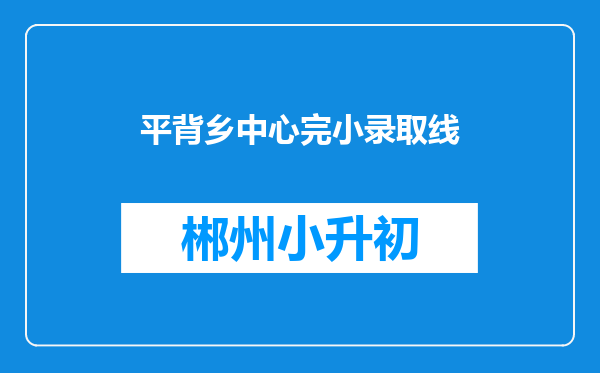 平背乡中心完小录取线

郴州小升初